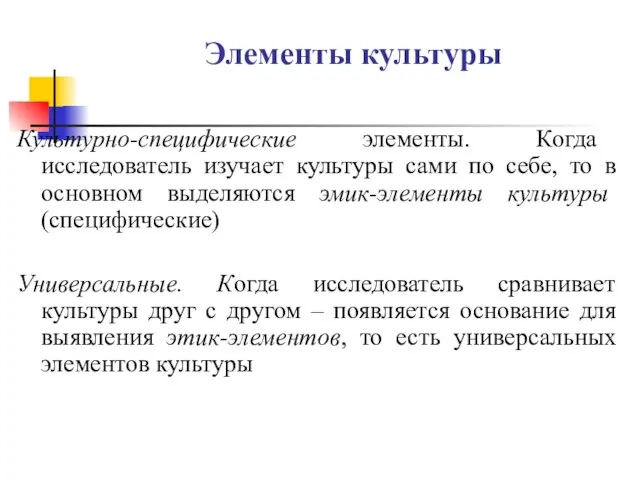 Элементы культуры

Культурно-специфические элементы. Когда исследователь изучает культуры сами по себе, то в основном выделяются эмик-элементы культуры (специфические)

Универсальные. Когда исследователь сравнивает культуры друг с другом – появляется основание для выявления этик-элементов, то есть универсальных элементов культуры